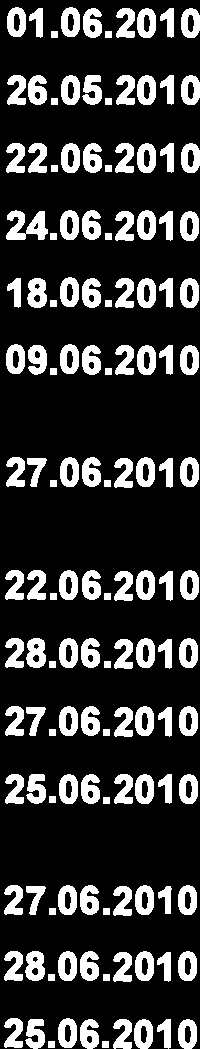 01.06.2010
26.05.2010
22.06.2010
24.06.2010
18.06.2010
09.06.2010

27.06.2010

22.06.2010
28.06.2010
27.06.2010
25.06.2010

27.06.2010
28.06.2010
25.06.2010